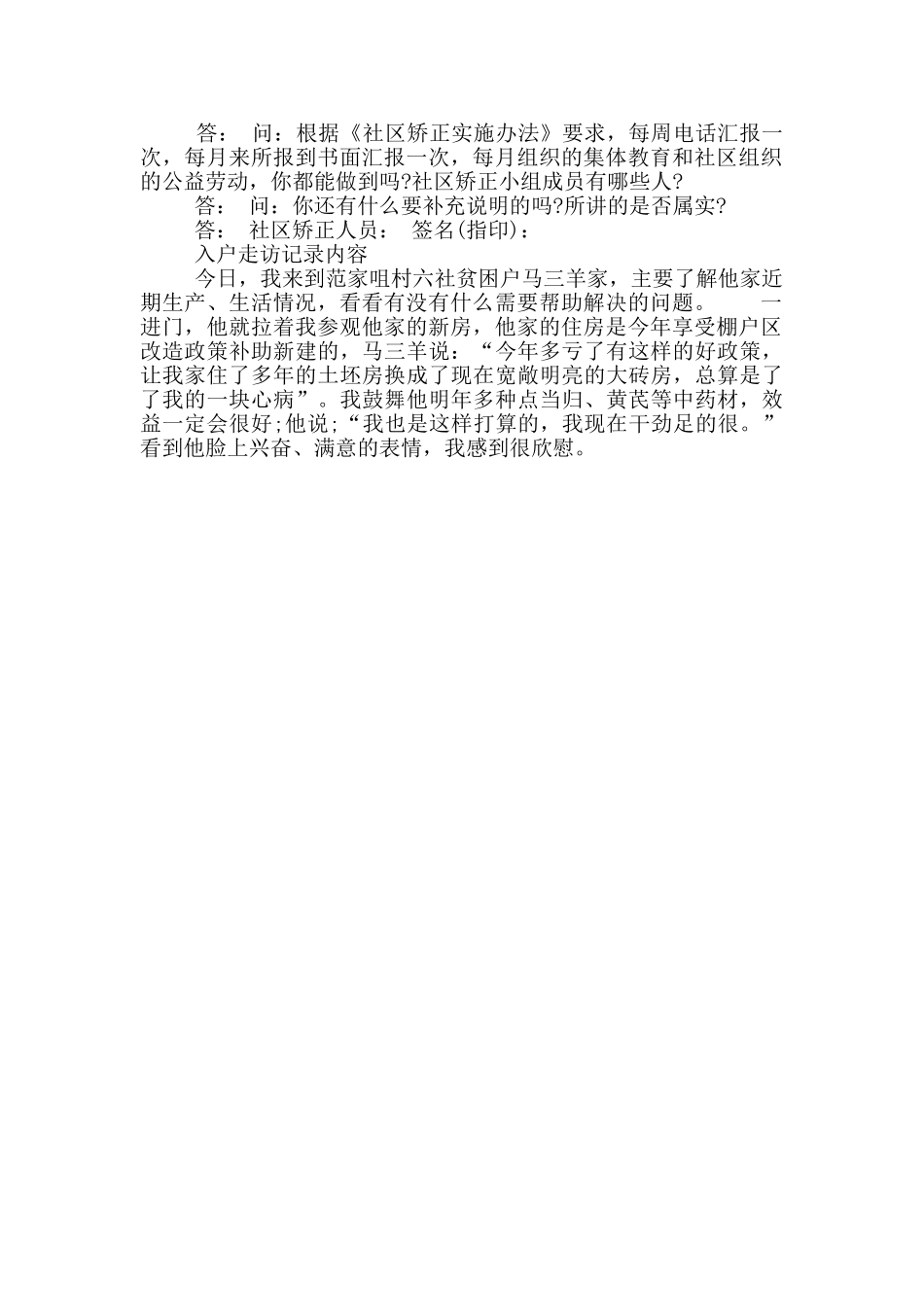 答： 问：根据《社区矫正实施办法》要求，每周电话汇报一次，每月来所报到书面汇报一次，每月组织的集体教育和社区组织的公益劳动，你都能做到吗?社区矫正小组成员有哪些人?

答： 问：你还有什么要补充说明的吗?所讲的是否属实?

答： 社区矫正人员： 签名(指印)：

入户走访记录内容

今日，我来到范家咀村六社贫困户马三羊家，主要了解他家近期生产、生活情况，看看有没有什么需要帮助解决的问题。 一进门，他就拉着我参观他家的新房，他家的住房是今年享受棚户区改造政策补助新建的，马三羊说：“今年多亏了有这样的好政策，让我家住了多年的土坯房换成了现在宽敞明亮的大砖房，总算是了了我的一块心病”。我鼓舞他明年多种点当归、黄芪等中药材，效益一定会很好;他说;“我也是这样打算的，我现在干劲足的很。”看到他脸上兴奋、满意的表情，我感到很欣慰。